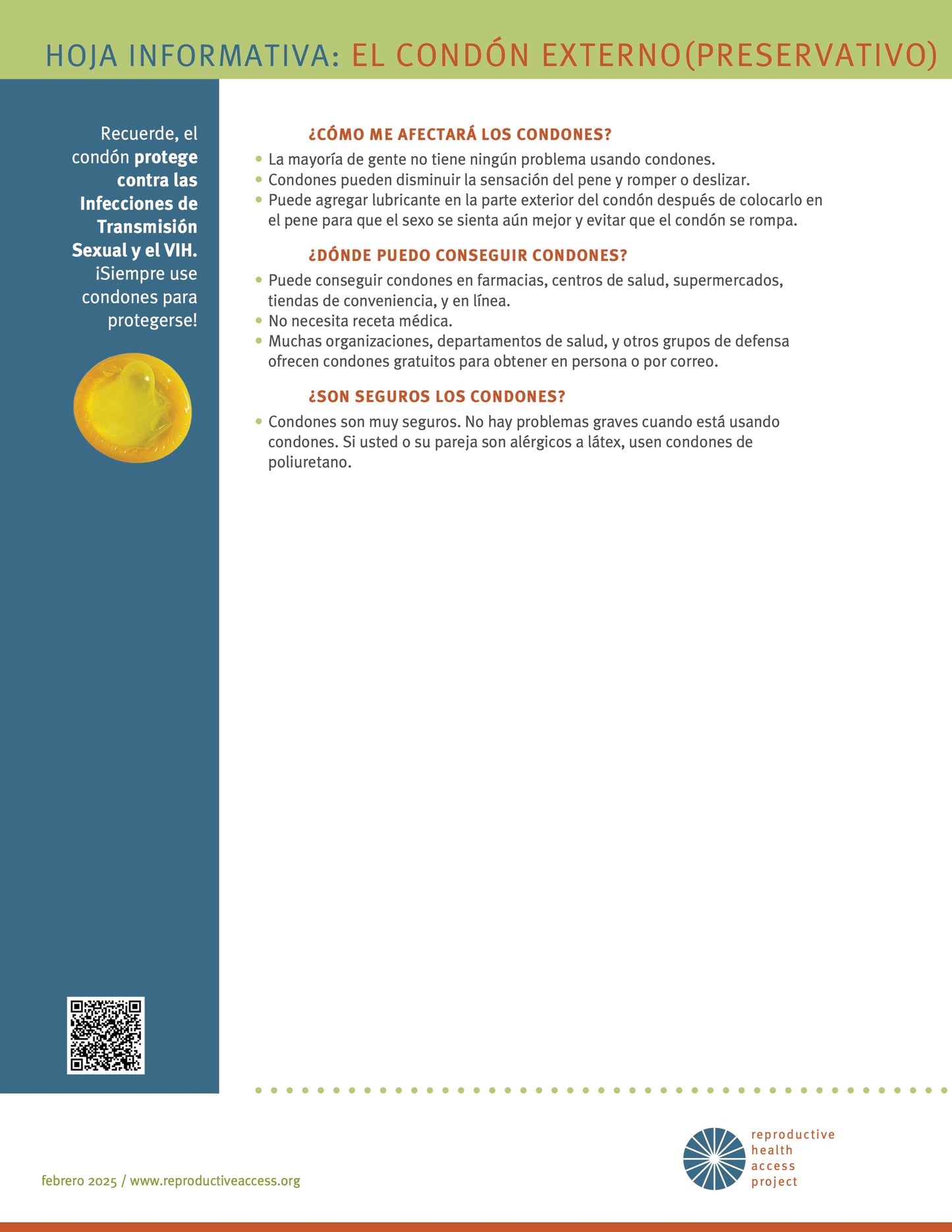 HOJA INFORMATIVA: EL CONDÓN EXTERNO(PRESERVATIVO)

Recuerde, el condón protege contra las Infecciones de Transmisión Sexual y el VIH. ¡Siempre use condones para protegerse!

¿CÓMO ME AFECTARÁ LOS CONDONES?

• La mayoría de gente no tiene ningún problema usando condones.
• Condones pueden disminuir la sensación del pene y romper o deslizar.
• Puede agregar lubricante en la parte exterior del condón después de colocarlo en el pene para que el sexo se sienta aún mejor y evitar que el condón se rompa.

¿DÓNDE PUEDO CONSEGUIR CONDONES?

• Puede conseguir condones en farmacias, centros de salud, supermercados, tiendas de conveniencia, y en línea.
• No necesita receta médica.
• Muchas organizaciones, departamentos de salud, y otros grupos de defensa ofrecen condones gratuitos para obtener en persona o por correo.

¿SON SEGUROS LOS CONDONES?

• Condones son muy seguros. No hay problemas graves cuando está usando condones. Si usted o su pareja son alérgicos a látex, usen condones de poliuretano.

febrero 2025 / www.reproductiveaccess.org

reproductive
health
access
project